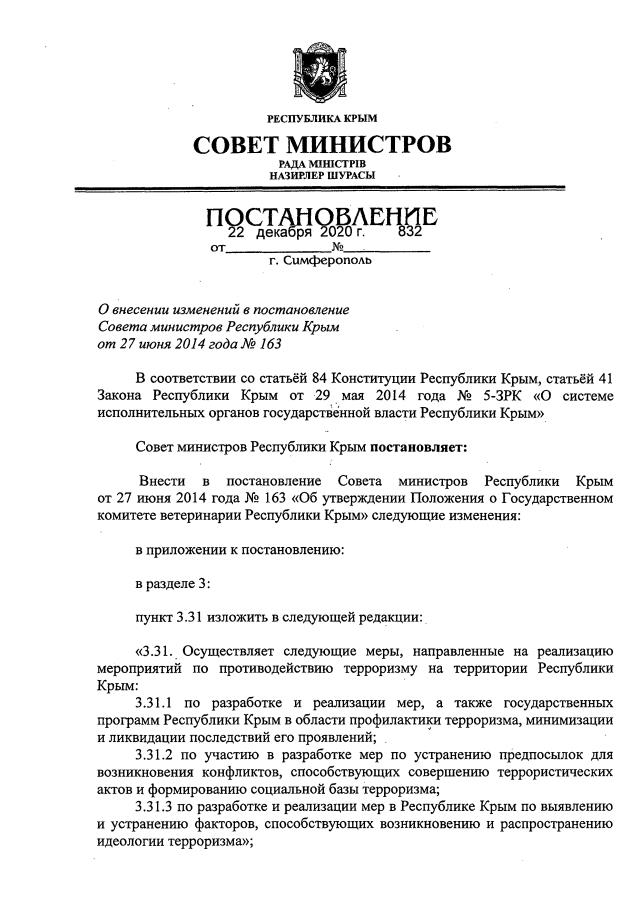 РЕСПУБЛИКА КРЫМ

СОВЕТ МИНИСТРОВ

РАДА МІНІСТРІВ
НАЗИРЛЕР ШУРАСЫ

ПОСТАНОВЛЕНИЕ

от 22 декабря 2020 г. № 832

г. Симферополь

О внесении изменений в постановление Совета министров Республики Крым от 27 июня 2014 года № 163

В соответствии со статьёй 84 Конституции Республики Крым, статьёй 41 Закона Республики Крым от 29 мая 2014 года № 5-ЗРК «О системе исполнительных органов государственной власти Республики Крым»

Совет министров Республики Крым постановляет:

Внести в постановление Совета министров Республики Крым от 27 июня 2014 года № 163 «Об утверждении Положения о Государственном комитете ветеринарии Республики Крым» следующие изменения:

в приложении к постановлению:

в разделе 3:

пункт 3.31 изложить в следующей редакции:

«3.31. Осуществляет следующие меры, направленные на реализацию мероприятий по противодействию терроризму на территории Республики Крым:

3.31.1 по разработке и реализации мер, а также государственных программ Республики Крым в области профилактики терроризма, минимизации и ликвидации последствий его проявлений;

3.31.2 по участию в разработке мер по устранению предпосылок для возникновения конфликтов, способствующих совершению террористических актов и формированию социальной базы терроризма;

3.31.3 по разработке и реализации мер в Республике Крым по выявлению и устранению факторов, способствующих возникновению и распространению идеологии терроризма»;